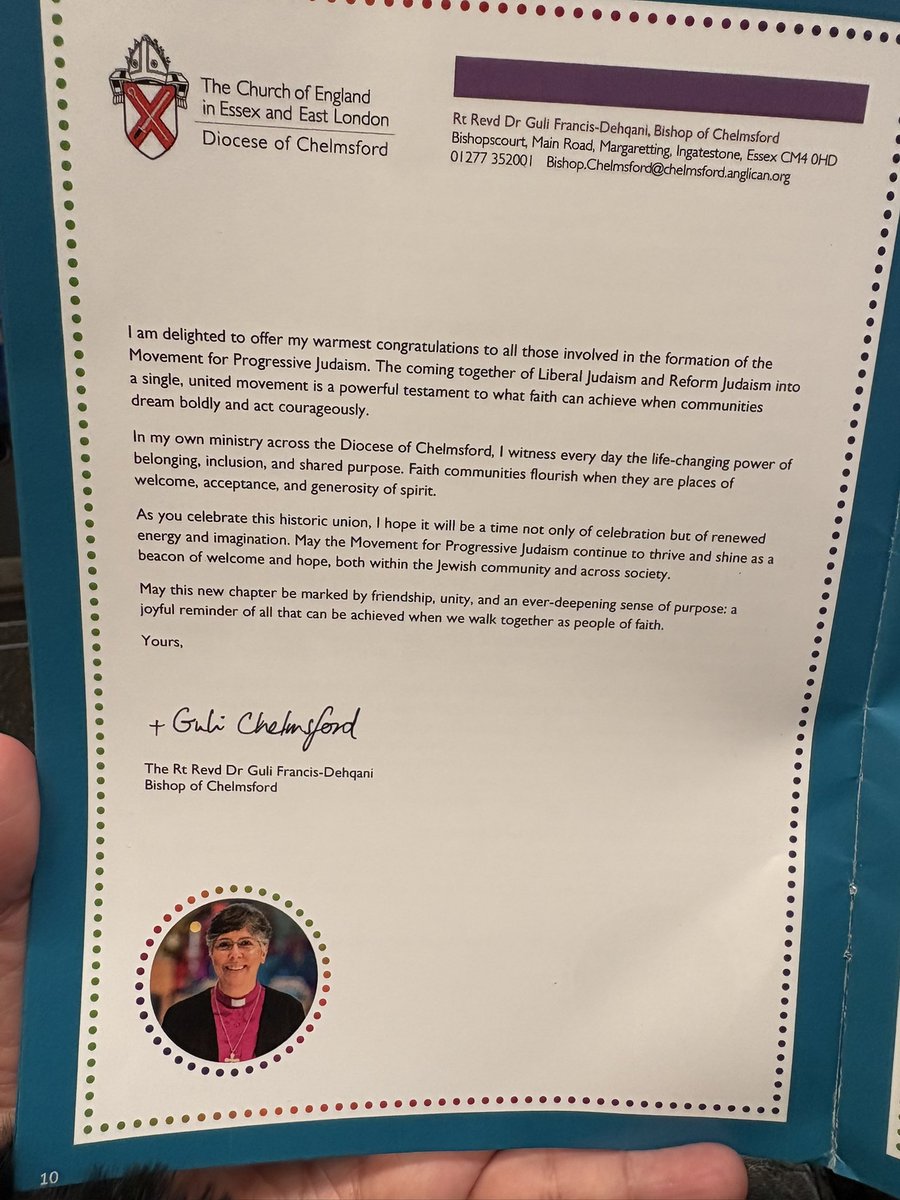 The Church of England in Essex and East London
Diocese of Chelmsford

Rt Revd Dr Guli Francis-Dehqani, Bishop of Chelmsford
Bishopscourt, Main Road, Margaretting, Ingatestone, Essex CM4 0HD
01277 352001 Bishop.Chelmsford@chelmsford.anglican.org

I am delighted to offer my warmest congratulations to all those involved in the formation of the Movement for Progressive Judaism. The coming together of Liberal Judaism and Reform Judaism into a single, united movement is a powerful testament to what faith can achieve when communities dream boldly and act courageously.

In my own ministry across the Diocese of Chelmsford, I witness every day the life-changing power of belonging, inclusion, and shared purpose. Faith communities flourish when they are places of welcome, acceptance, and generosity of spirit.

As you celebrate this historic union, I hope it will be a time not only of celebration but of renewed energy and imagination. May the Movement for Progressive Judaism continue to thrive and shine as a beacon of welcome and hope, both within the Jewish community and across society.

May this new chapter be marked by friendship, unity, and an ever-deepening sense of purpose: a joyful reminder of all that can be achieved when we walk together as people of faith.

Yours,

+ Guli Chelmsford

The Rt Revd Dr Guli Francis-Dehqani
Bishop of Chelmsford

10